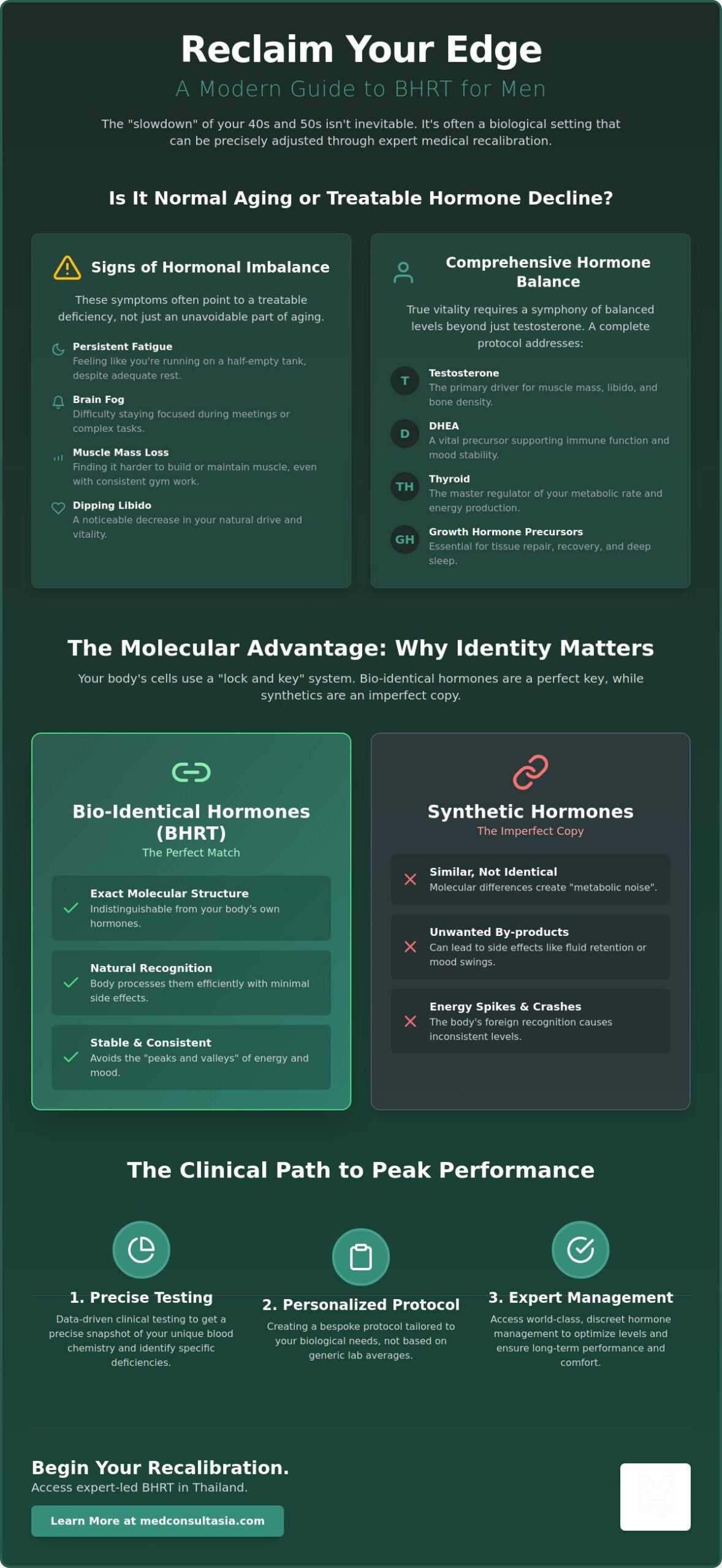 Reclaim Your Edge

A Modern Guide to BHRT for Men

The "slowdown" of your 40s and 50s isn't inevitable. It's often a biological setting that can be precisely adjusted through expert medical recalibration.

Is It Normal Aging or Treatable Hormone Decline?

Signs of Hormonal Imbalance

These symptoms often point to a treatable deficiency, not just an unavoidable part of aging.

Persistent Fatigue
Feeling like you're running on a half-empty tank, despite adequate rest.

Brain Fog
Difficulty staying focused during meetings or complex tasks.

Muscle Mass Loss
Finding it harder to build or maintain muscle, even with consistent gym work.

Dipping Libido
A noticeable decrease in your natural drive and vitality.

Comprehensive Hormone Balance

True vitality requires a symphony of balanced levels beyond just testosterone. A complete protocol addresses:

T
Testosterone
The primary driver for muscle mass, libido, and bone density.

D
DHEA
A vital precursor supporting immune function and mood stability.

TH
Thyroid
The master regulator of your metabolic rate and energy production.

GH
Growth Hormone Precursors
Essential for tissue repair, recovery, and deep sleep.

The Molecular Advantage: Why Identity Matters

Your body's cells use a "lock and key" system. Bio-identical hormones are a perfect key, while synthetics are an imperfect copy.

Bio-Identical Hormones (BHRT)
The Perfect Match

Exact Molecular Structure
Indistinguishable from your body's own hormones.

Natural Recognition
Body processes them efficiently with minimal side effects.

Stable & Consistent
Avoids the "peaks and valleys" of energy and mood.

Synthetic Hormones
The Imperfect Copy

Similar, Not Identical
Molecular differences create "metabolic noise".

Unwanted By-products
Can lead to side effects like fluid retention or mood swings.

Energy Spikes & Crashes
The body's foreign recognition causes inconsistent levels.

The Clinical Path to Peak Performance

1. Precise Testing
Data-driven clinical testing to get a precise snapshot of your unique blood chemistry and identify specific deficiencies.

2. Personalized Protocol
Creating a bespoke protocol tailored to your biological needs, not based on generic lab averages.

3. Expert Management
Access world-class, discreet hormone management to optimize levels and ensure long-term performance and comfort.

Begin Your Recalibration.
Access expert-led BHRT in Thailand.

Learn More at medconsultasia.com